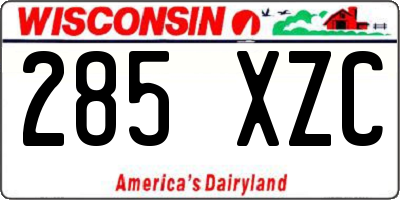 WISCONSIN

285 XZC

America's Dairyland